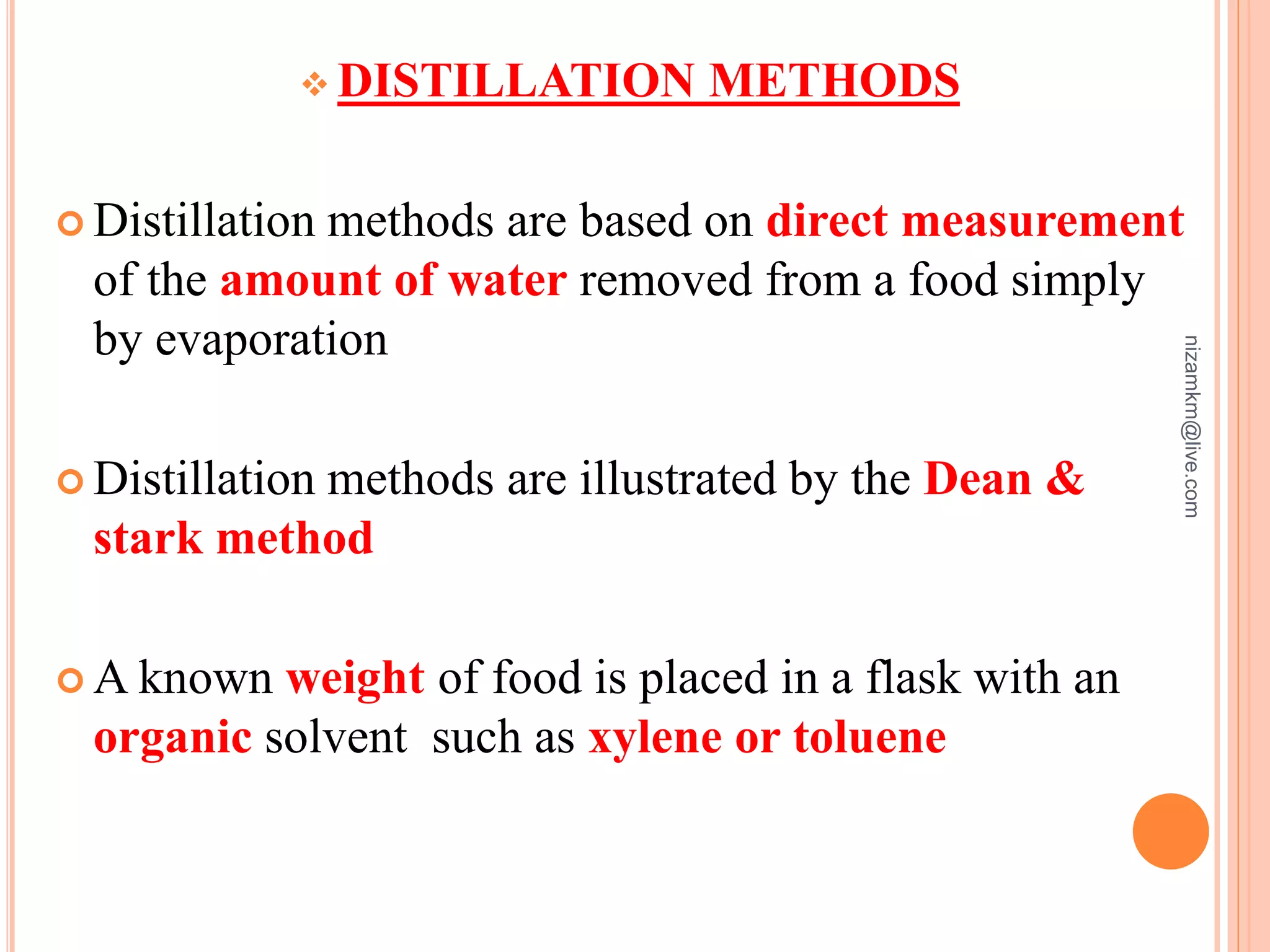 DISTILLATION METHODS

Distillation methods are based on direct measurement of the amount of water removed from a food simply by evaporation

Distillation methods are illustrated by the Dean & stark method

A known weight of food is placed in a flask with an organic solvent such as xylene or toluene

nizamkm@live.com